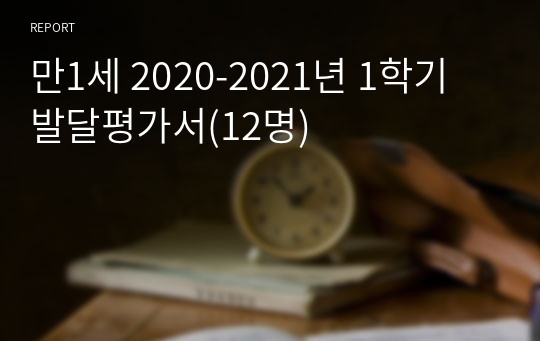 REPORT

만1세 2020-2021년 1학기 발달평가서(12명)